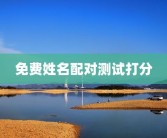 免费姓名配对测试打分